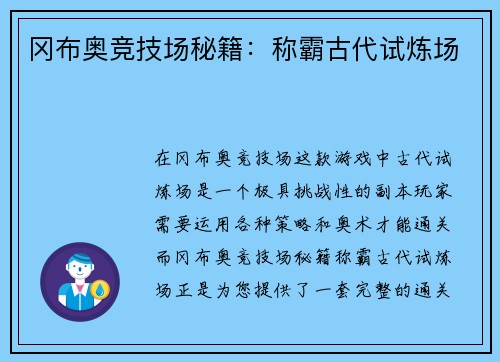 冈布奥竞技场秘籍：称霸古代试炼场

在冈布奥竞技场这款游戏中古代试炼场是一个极具挑战性的副本玩家需要运用各种策略和奥术才能通关而冈布奥竞技场秘籍称霸古代试炼场正是为您提供了一套完整的通关